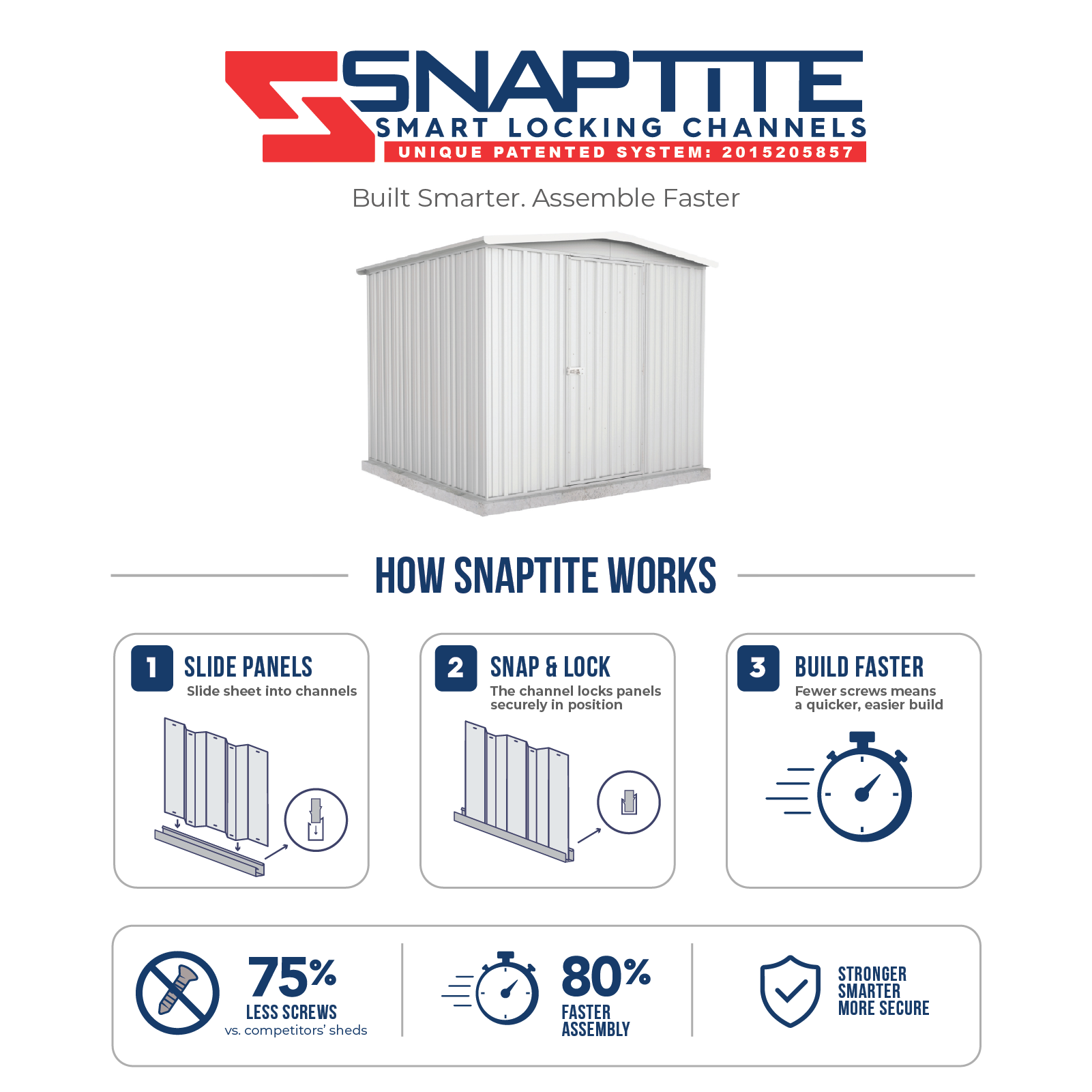 SNAPTITE
SMART LOCKING CHANNELS
UNIQUE PATENTED SYSTEM: 2015205857

Built Smarter. Assemble Faster

HOW SNAPTITE WORKS

1 SLIDE PANELS
Slide sheet into channels

2 SNAP & LOCK
The channel locks panels securely in position

3 BUILD FASTER
Fewer screws means a quicker, easier build

75%
LESS SCREWS
vs. competitors' sheds

80%
FASTER
ASSEMBLY

STRONGER
SMARTER
MORE SECURE